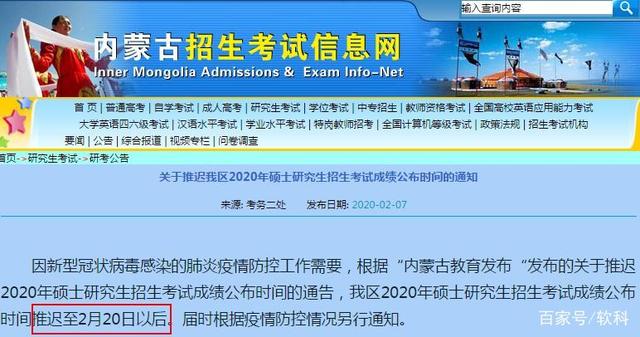 输入查询内容

内蒙古招生考试信息网
Inner Mongolia Admissions & Exam Info-Net

首 页 | 普通高考 | 自学考试 | 成人高考 | 研究生考试 | 学位考试 | 中专招生 | 教师资格考试 | 全国高校英语应用能力考试
大学英语四六级考试 | 汉语水平考试 | 学业水平考试 | 特岗教师招考 | 全国计算机等级考试 | 政策法规 | 招生考试机构
要闻 | 公告 | 综合报道 | 视频专栏 | 问卷调查

首页->研究生考试->研考公告

关于推迟我区2020年硕士研究生招生考试成绩公布时间的通知

来源: 考务二处 发布日期: 2020-02-07

因新型冠状病毒感染的肺炎疫情防控工作需要，根据“内蒙古教育发布“发布的关于推迟2020年硕士研究生招生考试成绩公布时间的通告，我区2020年硕士研究生招生考试成绩公布时间推迟至2月20日以后。届时根据疫情防控情况另行通知。

百家号/软科